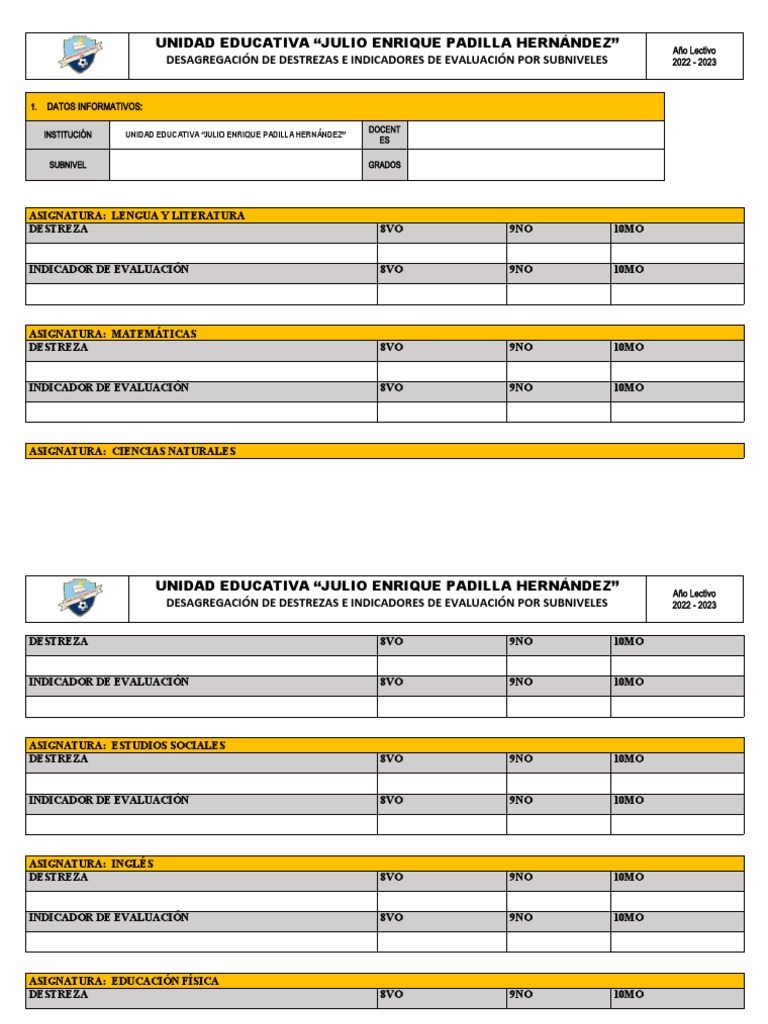 UNIDAD EDUCATIVA "JULIO ENRIQUE PADILLA HERNÁNDEZ"
DESAGREGACIÓN DE DESTREZAS E INDICADORES DE EVALUACIÓN POR SUBNIVELES

Año Lectivo
2022 - 2023

1. DATOS INFORMATIVOS:

| INSTITUCIÓN | UNIDAD EDUCATIVA "JULIO ENRIQUE PADILLA HERNÁNDEZ" | DOCENTES | |
|---|---|---|---|
| SUBNIVEL | | GRADOS | |

ASIGNATURA: LENGUA Y LITERATURA

| DESTREZA | 8VO | 9NO | 10MO |
|---|---|---|---|
| | | | |
| INDICADOR DE EVALUACIÓN | 8VO | 9NO | 10MO |
| | | | |

ASIGNATURA: MATEMÁTICAS

| DESTREZA | 8VO | 9NO | 10MO |
|---|---|---|---|
| | | | |
| INDICADOR DE EVALUACIÓN | 8VO | 9NO | 10MO |
| | | | |

ASIGNATURA: CIENCIAS NATURALES

UNIDAD EDUCATIVA "JULIO ENRIQUE PADILLA HERNÁNDEZ"
DESAGREGACIÓN DE DESTREZAS E INDICADORES DE EVALUACIÓN POR SUBNIVELES

Año Lectivo
2022 - 2023

| DESTREZA | 8VO | 9NO | 10MO |
|---|---|---|---|
| | | | |
| INDICADOR DE EVALUACIÓN | 8VO | 9NO | 10MO |
| | | | |

ASIGNATURA: ESTUDIOS SOCIALES

| DESTREZA | 8VO | 9NO | 10MO |
|---|---|---|---|
| | | | |
| INDICADOR DE EVALUACIÓN | 8VO | 9NO | 10MO |
| | | | |

ASIGNATURA: INGLÉS

| DESTREZA | 8VO | 9NO | 10MO |
|---|---|---|---|
| | | | |
| INDICADOR DE EVALUACIÓN | 8VO | 9NO | 10MO |
| | | | |

ASIGNATURA: EDUCACIÓN FÍSICA

| DESTREZA | 8VO | 9NO | 10MO |
|---|---|---|---|